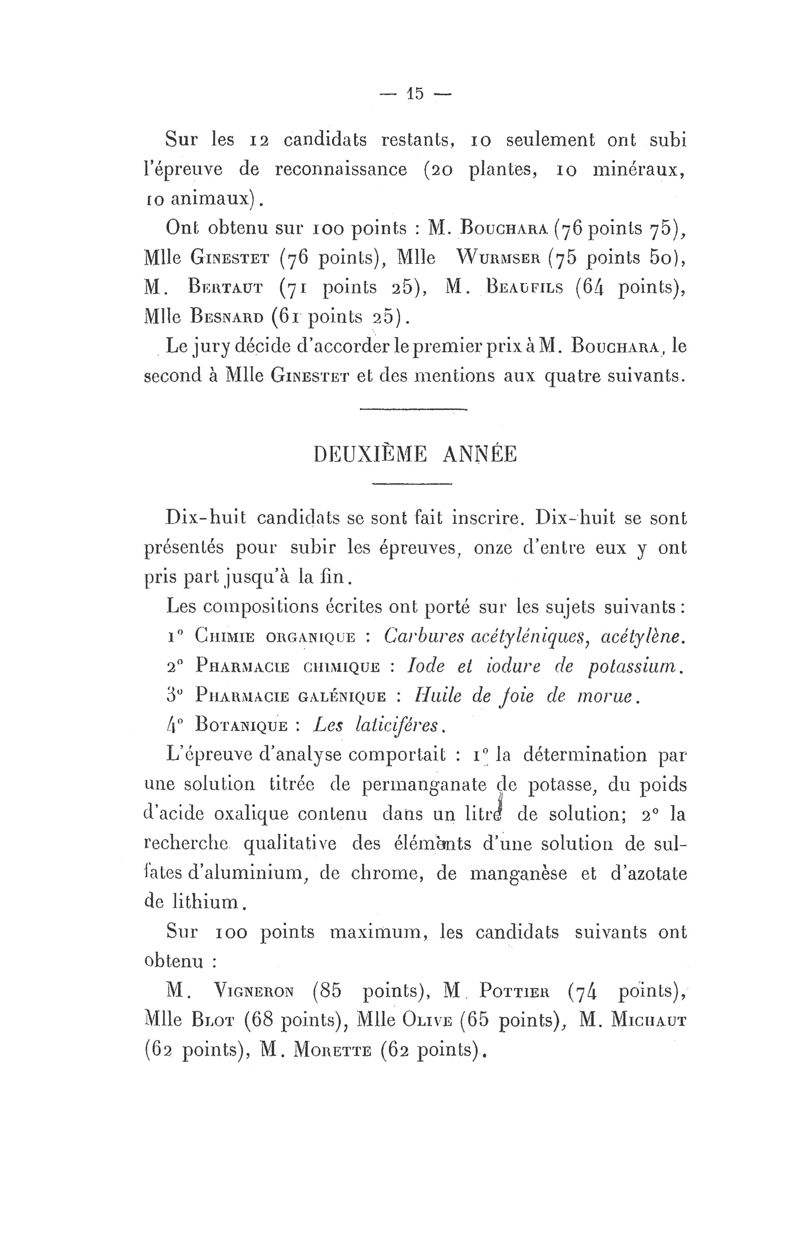 — 15 —

Sur les 12 candidats restants, 10 seulement ont subi l'épreuve de reconnaissance (20 plantes, 10 minéraux, 10 animaux).

Ont obtenu sur 100 points : M. Bouchara (76 points 75), Mlle Ginestet (76 points), Mlle Wurmser (75 points 50), M. Bertaut (71 points 25), M. Beaufils (64 points), Mlle Besnard (61 points 25).

Le jury décide d'accorder le premier prix à M. Bouchara, le second à Mlle Ginestet et des mentions aux quatre suivants.

DEUXIÈME ANNÉE

Dix-huit candidats se sont fait inscrire. Dix-huit se sont présentés pour subir les épreuves, onze d'entre eux y ont pris part jusqu'à la fin.

Les compositions écrites ont porté sur les sujets suivants :

1° Chimie organique : Carbures acétyléniques, acétylène.

2° Pharmacie chimique : Iode et iodure de potassium.

3° Pharmacie galénique : Huile de foie de morue.

4° Botanique : Les laticifères.

L'épreuve d'analyse comportait : 1° la détermination par une solution titrée de permanganate de potasse, du poids d'acide oxalique contenu dans un litre de solution; 2° la recherche qualitative des éléments d'une solution de sulfates d'aluminium, de chrome, de manganèse et d'azotate de lithium.

Sur 100 points maximum, les candidats suivants ont obtenu :

M. Vigneron (85 points), M. Pottier (74 points), Mlle Blot (68 points), Mlle Olive (65 points), M. Michaut (62 points), M. Morette (62 points).